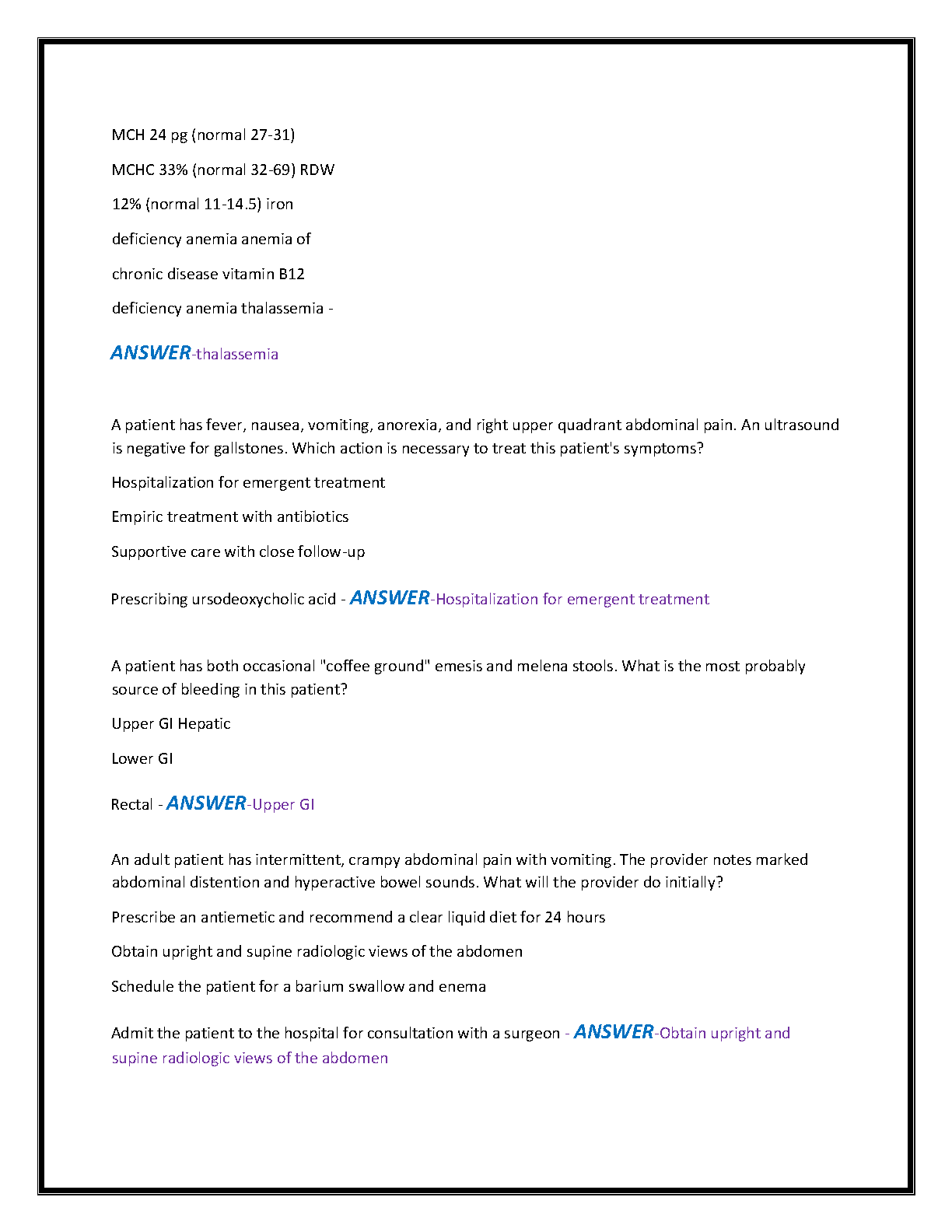 MCH 24 pg (normal 27-31)

MCHC 33% (normal 32-69) RDW

12% (normal 11-14.5) iron

deficiency anemia anemia of

chronic disease vitamin B12

deficiency anemia thalassemia -

ANSWER-thalassemia

A patient has fever, nausea, vomiting, anorexia, and right upper quadrant abdominal pain. An ultrasound is negative for gallstones. Which action is necessary to treat this patient's symptoms?

Hospitalization for emergent treatment

Empiric treatment with antibiotics

Supportive care with close follow-up

Prescribing ursodeoxycholic acid - ANSWER-Hospitalization for emergent treatment

A patient has both occasional "coffee ground" emesis and melena stools. What is the most probably source of bleeding in this patient?

Upper GI Hepatic

Lower GI

Rectal - ANSWER-Upper GI

An adult patient has intermittent, crampy abdominal pain with vomiting. The provider notes marked abdominal distention and hyperactive bowel sounds. What will the provider do initially?

Prescribe an antiemetic and recommend a clear liquid diet for 24 hours

Obtain upright and supine radiologic views of the abdomen

Schedule the patient for a barium swallow and enema

Admit the patient to the hospital for consultation with a surgeon - ANSWER-Obtain upright and supine radiologic views of the abdomen